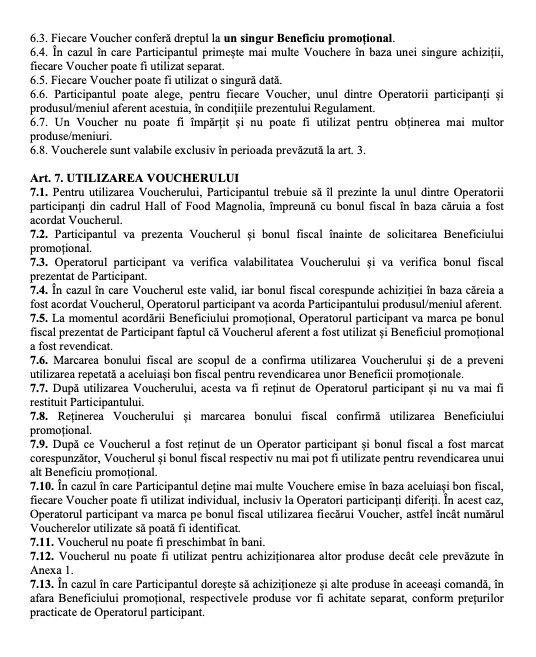 6.3. Fiecare Voucher conferă dreptul la un singur Beneficiu promoțional.
6.4. În cazul în care Participantul primește mai multe Vouchere în baza unei singure achiziții, fiecare Voucher poate fi utilizat separat.
6.5. Fiecare Voucher poate fi utilizat o singură dată.
6.6. Participantul poate alege, pentru fiecare Voucher, unul dintre Operatorii participanți și produsul/meniul aferent acestuia, în condițiile prezentului Regulament.
6.7. Un Voucher nu poate fi împărțit și nu poate fi utilizat pentru obținerea mai multor produse/meniuri.
6.8. Voucherele sunt valabile exclusiv în perioada prevăzută la art. 3.

Art. 7. UTILIZAREA VOUCHERULUI
7.1. Pentru utilizarea Voucherului, Participantul trebuie să îl prezinte la unul dintre Operatorii participanți din cadrul Hall of Food Magnolia, împreună cu bonul fiscal în baza căruia a fost acordat Voucherul.
7.2. Participantul va prezenta Voucherul și bonul fiscal înainte de solicitarea Beneficiului promoțional.
7.3. Operatorul participant va verifica valabilitatea Voucherului și va verifica bonul fiscal prezentat de Participant.
7.4. În cazul în care Voucherul este valid, iar bonul fiscal corespunde achiziției în baza căreia a fost acordat Voucherul, Operatorul participant va acorda Participantului produsul/meniul aferent.
7.5. La momentul acordării Beneficiului promoțional, Operatorul participant va marca pe bonul fiscal prezentat de Participant faptul că Voucherul aferent a fost utilizat și Beneficiul promoțional a fost revendicat.
7.6. Marcarea bonului fiscal are scopul de a confirma utilizarea Voucherului și de a preveni utilizarea repetată a aceluiași bon fiscal pentru revendicarea unor Beneficii promoționale.
7.7. După utilizarea Voucherului, acesta va fi reținut de Operatorul participant și nu va mai fi restituit Participantului.
7.8. Reținerea Voucherului și marcarea bonului fiscal confirmă utilizarea Beneficiului promoțional.
7.9. După ce Voucherul a fost reținut de un Operator participant și bonul fiscal a fost marcat corespunzător, Voucherul și bonul fiscal respectiv nu mai pot fi utilizate pentru revendicarea unui alt Beneficiu promoțional.
7.10. În cazul în care Participantul deține mai multe Vouchere emise în baza aceluiași bon fiscal, fiecare Voucher poate fi utilizat individual, inclusiv la Operatori participanți diferiți. În acest caz, Operatorul participant va marca pe bonul fiscal utilizarea fiecărui Voucher, astfel încât numărul Voucherelor utilizate să poată fi identificat.
7.11. Voucherul nu poate fi preschimbat în bani.
7.12. Voucherul nu poate fi utilizat pentru achiziționarea altor produse decât cele prevăzute în Anexa 1.
7.13. În cazul în care Participantul dorește să achiziționeze și alte produse în aceeași comandă, în afara Beneficiului promoțional, respectivele produse vor fi achitate separat, conform prețurilor practicate de Operatorul participant.